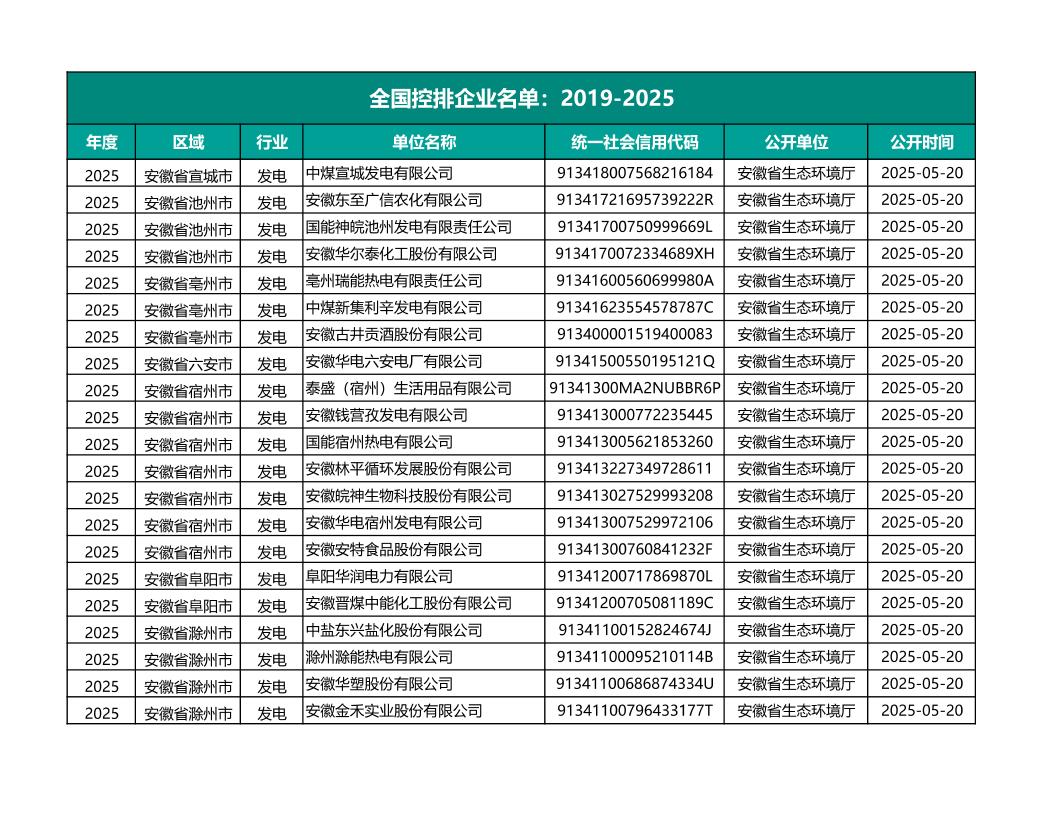 全国控排企业名单：2019-2025

| 年度 | 区域 | 行业 | 单位名称 | 统一社会信用代码 | 公开单位 | 公开时间 |
|---|---|---|---|---|---|---|
| 2025 | 安徽省宣城市 | 发电 | 中煤宣城发电有限公司 | 91341800756821618​4 | 安徽省生态环境厅 | 2025-05-20 |
| 2025 | 安徽省池州市 | 发电 | 安徽东至广信农化有限公司 | 91341721695739222R | 安徽省生态环境厅 | 2025-05-20 |
| 2025 | 安徽省池州市 | 发电 | 国能神皖池州发电有限责任公司 | 91341700750999669L | 安徽省生态环境厅 | 2025-05-20 |
| 2025 | 安徽省池州市 | 发电 | 安徽华尔泰化工股份有限公司 | 9134170072334689XH | 安徽省生态环境厅 | 2025-05-20 |
| 2025 | 安徽省亳州市 | 发电 | 亳州瑞能热电有限责任公司 | 91341600560699980A | 安徽省生态环境厅 | 2025-05-20 |
| 2025 | 安徽省亳州市 | 发电 | 中煤新集利辛发电有限公司 | 91341623554578787C | 安徽省生态环境厅 | 2025-05-20 |
| 2025 | 安徽省亳州市 | 发电 | 安徽古井贡酒股份有限公司 | 913400001519400083 | 安徽省生态环境厅 | 2025-05-20 |
| 2025 | 安徽省六安市 | 发电 | 安徽华电六安电厂有限公司 | 91341500550195121Q | 安徽省生态环境厅 | 2025-05-20 |
| 2025 | 安徽省宿州市 | 发电 | 泰盛（宿州）生活用品有限公司 | 91341300MA2NUBBR6P | 安徽省生态环境厅 | 2025-05-20 |
| 2025 | 安徽省宿州市 | 发电 | 安徽钱营孜发电有限公司 | 913413000772235445 | 安徽省生态环境厅 | 2025-05-20 |
| 2025 | 安徽省宿州市 | 发电 | 国能宿州热电有限公司 | 913413005621853260 | 安徽省生态环境厅 | 2025-05-20 |
| 2025 | 安徽省宿州市 | 发电 | 安徽林平循环发展股份有限公司 | 913413227349728611 | 安徽省生态环境厅 | 2025-05-20 |
| 2025 | 安徽省宿州市 | 发电 | 安徽皖神生物科技股份有限公司 | 913413027529993208 | 安徽省生态环境厅 | 2025-05-20 |
| 2025 | 安徽省宿州市 | 发电 | 安徽华电宿州发电有限公司 | 913413007529972106 | 安徽省生态环境厅 | 2025-05-20 |
| 2025 | 安徽省宿州市 | 发电 | 安徽安特食品股份有限公司 | 91341300760841232F | 安徽省生态环境厅 | 2025-05-20 |
| 2025 | 安徽省阜阳市 | 发电 | 阜阳华润电力有限公司 | 91341200717869870L | 安徽省生态环境厅 | 2025-05-20 |
| 2025 | 安徽省阜阳市 | 发电 | 安徽晋煤中能化工股份有限公司 | 91341200705081189C | 安徽省生态环境厅 | 2025-05-20 |
| 2025 | 安徽省滁州市 | 发电 | 中盐东兴盐化股份有限公司 | 91341100152824674J | 安徽省生态环境厅 | 2025-05-20 |
| 2025 | 安徽省滁州市 | 发电 | 滁州滁能热电有限公司 | 91341100095210114B | 安徽省生态环境厅 | 2025-05-20 |
| 2025 | 安徽省滁州市 | 发电 | 安徽华塑股份有限公司 | 91341100686874334U | 安徽省生态环境厅 | 2025-05-20 |
| 2025 | 安徽省滁州市 | 发电 | 安徽金禾实业股份有限公司 | 91341100796433177T | 安徽省生态环境厅 | 2025-05-20 |